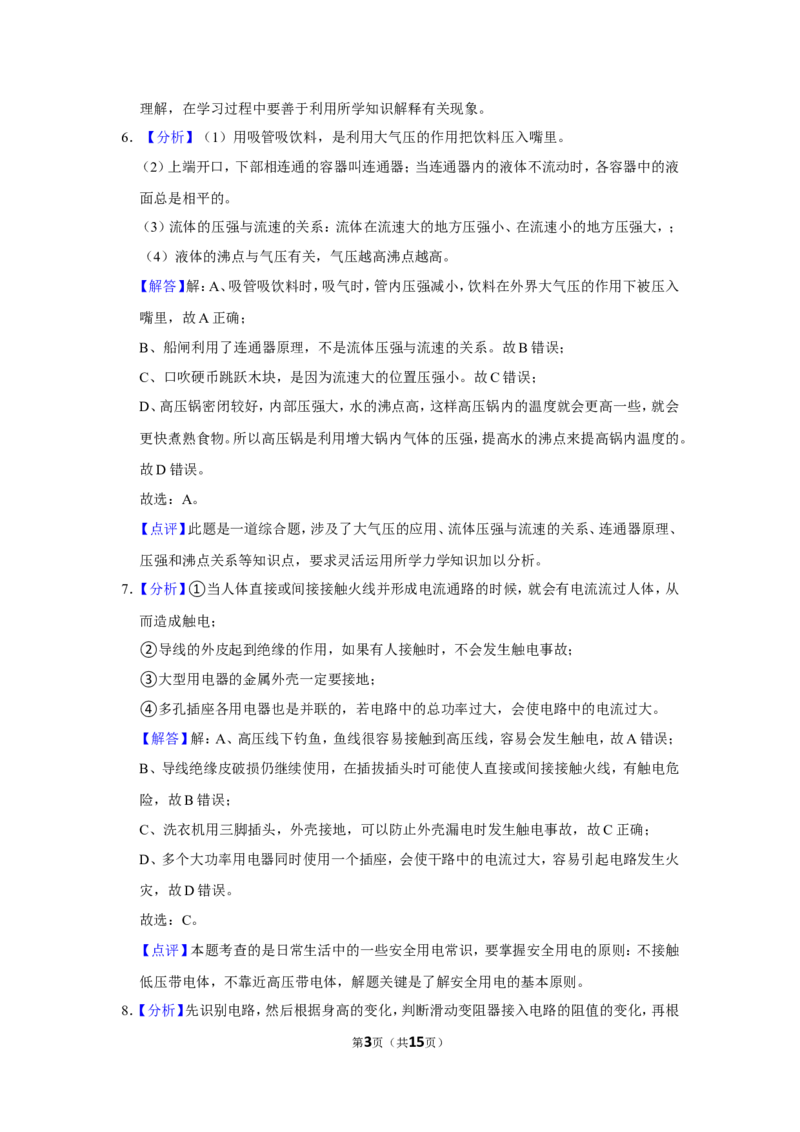 理解，在学习过程中要善于利用所学知识解释有关现象。

6.【分析】（1）用吸管吸饮料，是利用大气压的作用把饮料压入嘴里。

（2）上端开口，下部相连通的容器叫连通器；当连通器内的液体不流动时，各容器中的液面总是相平的。

（3）流体的压强与流速的关系：流体在流速大的地方压强小、在流速小的地方压强大，；

（4）液体的沸点与气压有关，气压越高沸点越高。

【解答】解：A、吸管吸饮料时，吸气时，管内压强减小，饮料在外界大气压的作用下被压入嘴里，故A正确；

B、船闸利用了连通器原理，不是流体压强与流速的关系。故B错误；

C、口吹硬币跳跃木块，是因为流速大的位置压强小。故C错误；

D、高压锅密闭较好，内部压强大，水的沸点高，这样高压锅内的温度就会更高一些，就会更快煮熟食物。所以高压锅是利用增大锅内气体的压强，提高水的沸点来提高锅内温度的。故D错误。

故选：A。

【点评】此题是一道综合题，涉及了大气压的应用、流体压强与流速的关系、连通器原理、压强和沸点关系等知识点，要求灵活运用所学力学知识加以分析。

7.【分析】①当人体直接或间接接触火线并形成电流通路的时候，就会有电流流过人体，从而造成触电；

②导线的外皮起到绝缘的作用，如果有人接触时，不会发生触电事故；

③大型用电器的金属外壳一定要接地；

④多孔插座各用电器也是并联的，若电路中的总功率过大，会使电路中的电流过大。

【解答】解：A、高压线下钓鱼，鱼线很容易接触到高压线，容易会发生触电，故A错误；

B、导线绝缘皮破损仍继续使用，在插拔插头时可能使人直接或间接接触火线，有触电危险，故B错误；

C、洗衣机用三脚插头，外壳接地，可以防止外壳漏电时发生触电事故，故C正确；

D、多个大功率用电器同时使用一个插座，会使干路中的电流过大，容易引起电路发生火灾，故D错误。

故选：C。

【点评】本题考查的是日常生活中的一些安全用电常识，要掌握安全用电的原则：不接触低压带电体，不靠近高压带电体，解题关键是了解安全用电的基本原则。

8.【分析】先识别电路，然后根据身高的变化，判断滑动变阻器接入电路的阻值的变化，再根

第3页（共15页）